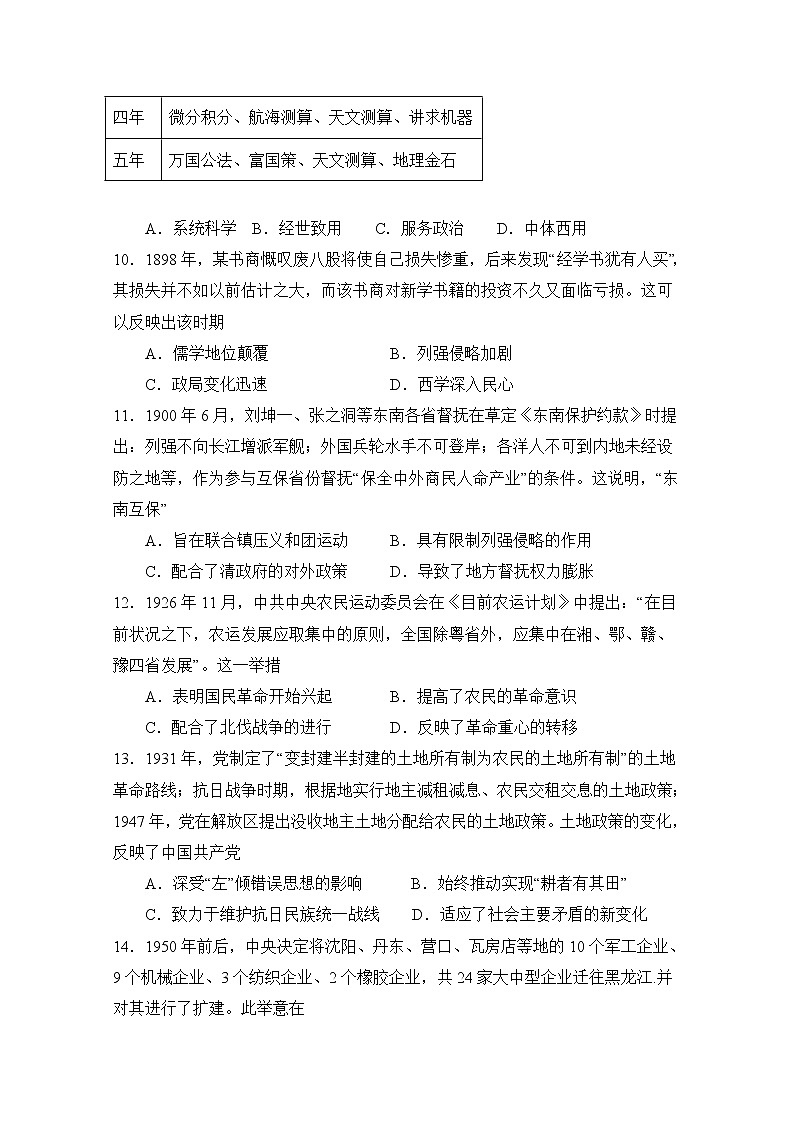 | 四年 | 微分积分、航海测算、天文测算、讲求机器 |
|---|---|
| 五年 | 万国公法、富国策、天文测算、地理金石 |

A．系统科学　B．经世致用　C．服务政治　D．中体西用

10．1898年，某书商慨叹废八股将使自己损失惨重，后来发现“经学书犹有人买”，其损失并不如以前估计之大，而该书商对新学书籍的投资不久又面临亏损。这可以反映出该时期

A．儒学地位颠覆　B．列强侵略加剧

C．政局变化迅速　D．西学深入民心

11．1900年6月，刘坤一、张之洞等东南各省督抚在草定《东南保护约款》时提出：列强不向长江增派军舰；外国兵轮水手不可登岸；各洋人不可到内地未经设防之地等，作为参与互保省份督抚“保全中外商民人命产业”的条件。这说明，“东南互保”

A．旨在联合镇压义和团运动　B．具有限制列强侵略的作用

C．配合了清政府的对外政策　D．导致了地方督抚权力膨胀

12．1926年11月，中共中央农民运动委员会在《目前农运计划》中提出：“在目前状况之下，农运发展应取集中的原则，全国除粤省外，应集中在湘、鄂、赣、豫四省发展”。这一举措

A．表明国民革命开始兴起　B．提高了农民的革命意识

C．配合了北伐战争的进行　D．反映了革命重心的转移

13．1931年，党制定了“变封建半封建的土地所有制为农民的土地所有制”的土地革命路线；抗日战争时期，根据地实行地主减租减息、农民交租交息的土地政策；1947年，党在解放区提出没收地主土地分配给农民的土地政策。土地政策的变化，反映了中国共产党

A．深受“左”倾错误思想的影响　B．始终推动实现“耕者有其田”

C．致力于维护抗日民族统一战线　D．适应了社会主要矛盾的新变化

14．1950年前后，中央决定将沈阳、丹东、营口、瓦房店等地的10个军工企业、9个机械企业、3个纺织企业、2个橡胶企业，共24家大中型企业迁往黑龙江.并对其进行了扩建。此举意在